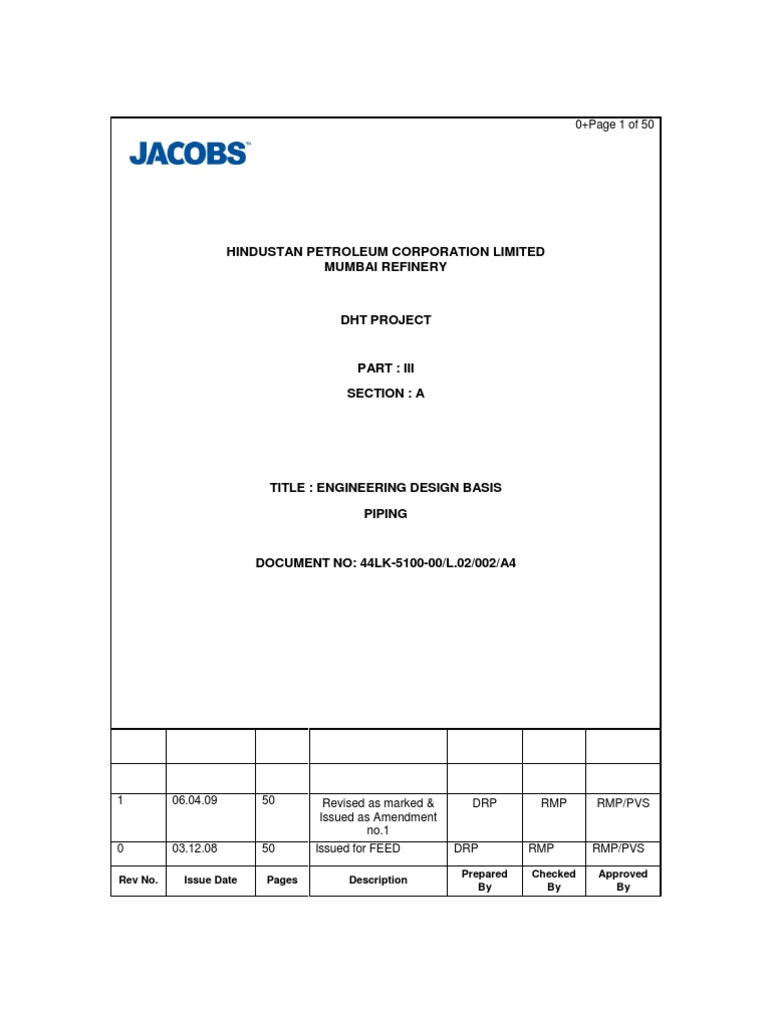 0+Page 1 of 50

JACOBS™

HINDUSTAN PETROLEUM CORPORATION LIMITED
MUMBAI REFINERY

DHT PROJECT

PART : III

SECTION : A

TITLE : ENGINEERING DESIGN BASIS

PIPING

DOCUMENT NO: 44LK-5100-00/L.02/002/A4

| | | | | | | |
|---|---|---|---|---|---|---|
| | | | | | | |
| 1 | 06.04.09 | 50 | Revised as marked & Issued as Amendment no.1 | DRP | RMP | RMP/PVS |
| 0 | 03.12.08 | 50 | Issued for FEED | DRP | RMP | RMP/PVS |
| Rev No. | Issue Date | Pages | Description | Prepared By | Checked By | Approved By |